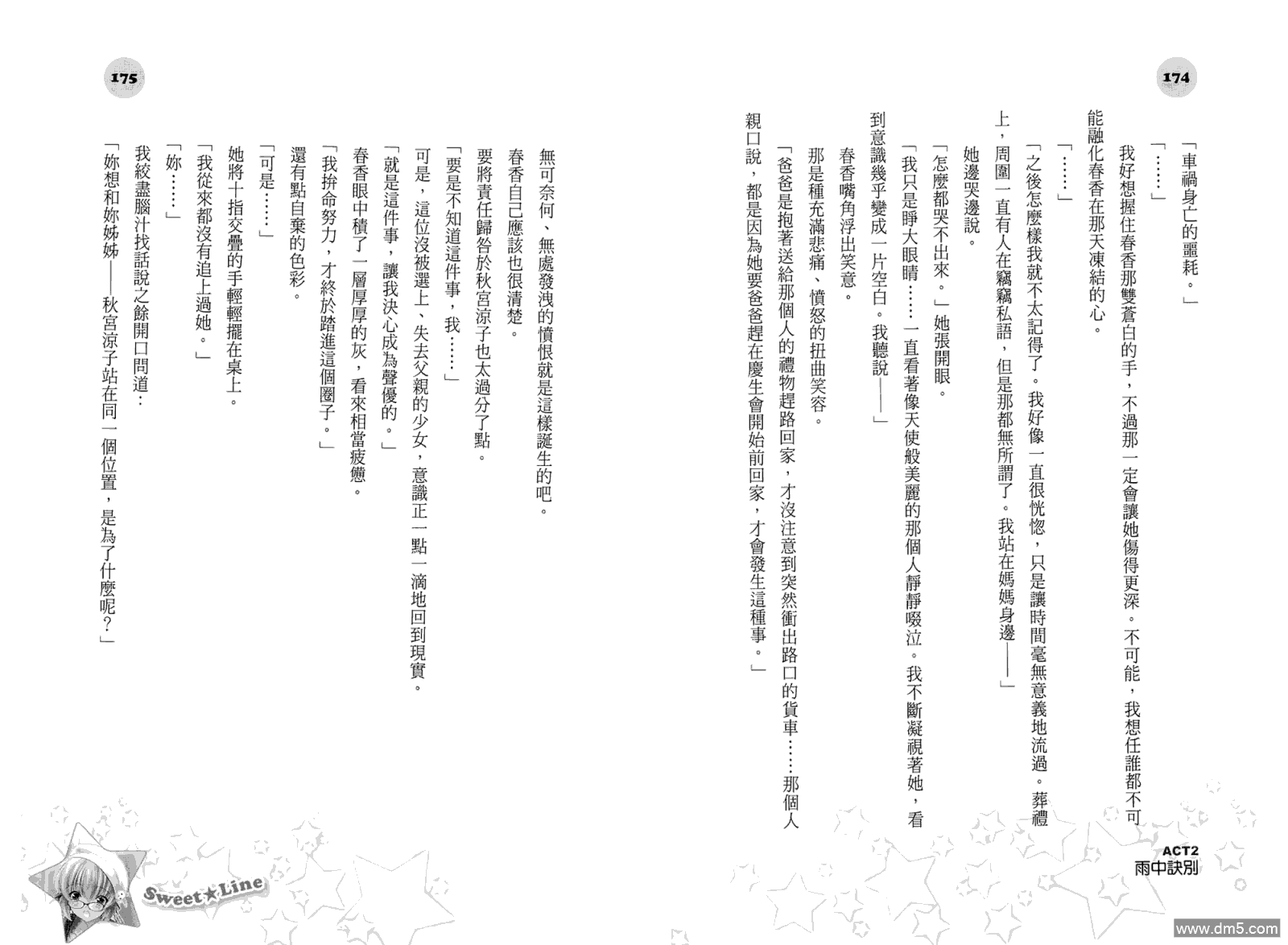 174

「車禍身亡的噩耗。」

「……」

我好想握住春香那雙蒼白的手，不過那一定會讓她傷得更深。不可能，我想任誰都不可能融化春香在那天凍結的心。

「……」

「之後怎麼樣我就不太記得了。我好像一直很恍惚，只是讓時間毫無意義地流過。葬禮上，周圍一直有人在竊竊私語，但是那都無所謂了。我站在媽媽身邊——」

她邊哭邊說。

「怎麼都哭不出來。」她張開眼。

「我只是睜大眼睛……一直看著像天使般美麗的那個人靜靜啜泣。我不斷凝視著她，看到意識幾乎變成一片空白。我聽說——」

春香嘴角浮出笑意。

那是種充滿悲痛、憤怒的扭曲笑容。

「爸爸是抱著送給那個人的禮物趕路回家，才沒注意到突然衝出路口的貨車……那個人親口說，都是因為她要爸爸趕在慶生會開始前回家，才會發生這種事。」

ACT2
雨中訣別

175

無可奈何、無處發洩的憤恨就是這樣誕生的吧。

春香自己應該也很清楚。

要將責任歸咎於秋宮涼子也太過分了點。

「要是不知道這件事，我……」

可是，這位沒被選上、失去父親的少女，意識正一點一滴地回到現實。

「就是這件事，讓我決心成為聲優的。」

春香眼中積了一層厚厚的灰，看來相當疲憊。

「我拚命努力，才終於踏進這個圈子。」

還有點自棄的色彩。

「可是……」

她將十指交疊的手輕輕擺在桌上。

「我從來都沒有追上過她。」

「妳……」

我絞盡腦汁找話說之餘開口問道：

「妳想和妳姊姊——秋宮涼子站在同一個位置，是為了什麼呢？」

Sweet★Line

www.dm5.com